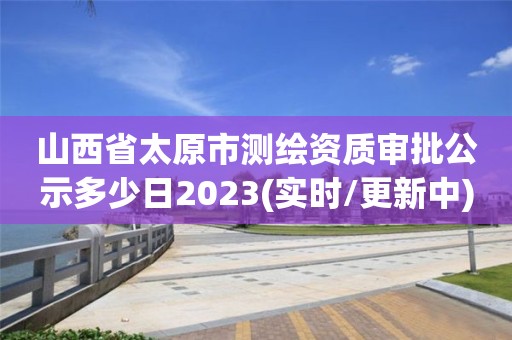 山西省太原市测绘资质审批公示多少日2023(实时/更新中)